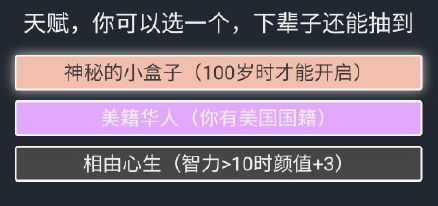 天赋，你可以选一个，下辈子还能抽到

神秘的小盒子（100岁时才能开启）

美籍华人（你有美国国籍）

相由心生（智力>10时颜值+3）